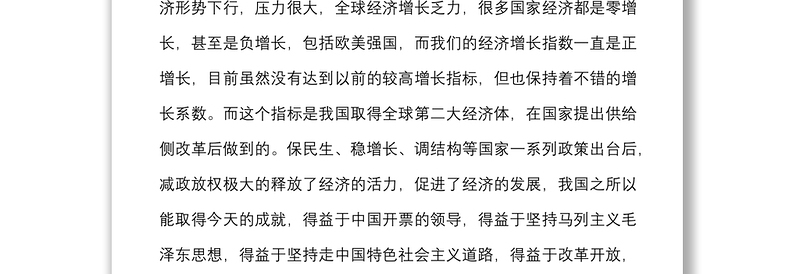 济形势下行，压力很大，全球经济增长乏力，很多国家经济都是零增长，甚至是负增长，包括欧美强国，而我们的经济增长指数一直是正增长，目前虽然没有达到以前的较高增长指标，但也保持着不错的增长系数。而这个指标是我国取得全球第二大经济体，在国家提出供给侧改革后做到的。保民生、稳增长、调结构等国家一系列政策出台后，减政放权极大的释放了经济的活力，促进了经济的发展，我国之所以能取得今天的成就，得益于中国开票的领导，得益于坚持马列主义毛泽东思想，得益于坚持走中国特色社会主义道路，得益于改革开放，